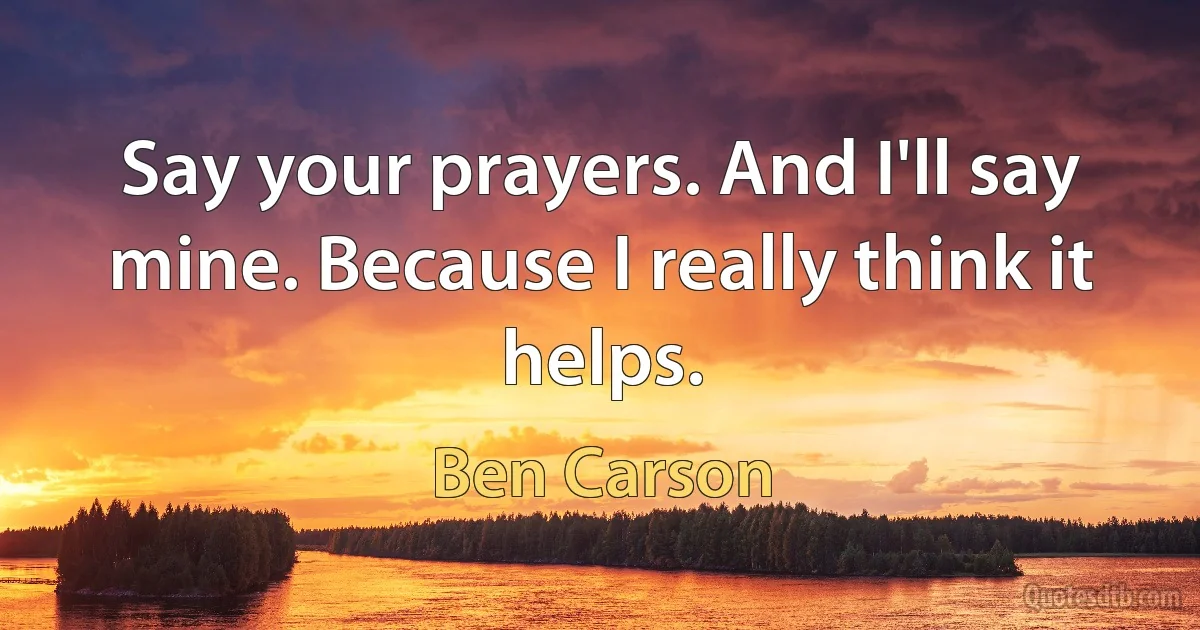 Say your prayers. And I'll say mine. Because I really think it helps.

Ben Carson

Quotesdtb.com